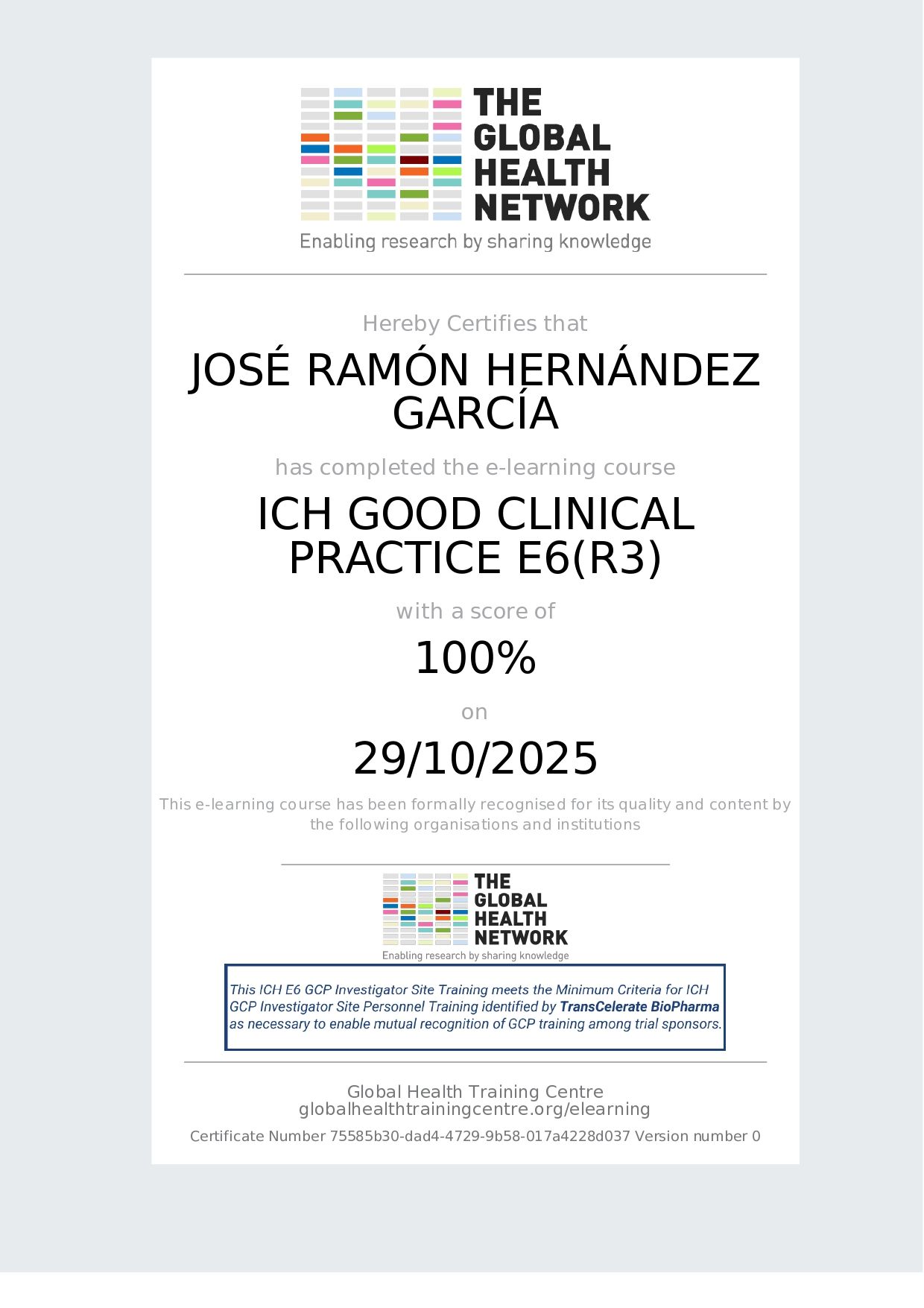 THE GLOBAL HEALTH NETWORK
Enabling research by sharing knowledge

Hereby Certifies that

JOSÉ RAMÓN HERNÁNDEZ GARCÍA

has completed the e-learning course

ICH GOOD CLINICAL PRACTICE E6(R3)

with a score of

100%

on

29/10/2025

This e-learning course has been formally recognised for its quality and content by the following organisations and institutions

THE GLOBAL HEALTH NETWORK
Enabling research by sharing knowledge

This ICH E6 GCP Investigator Site Training meets the Minimum Criteria for ICH GCP Investigator Site Personnel Training identified by TransCelerate BioPharma as necessary to enable mutual recognition of GCP training among trial sponsors.

Global Health Training Centre
globalhealthtrainingcentre.org/elearning

Certificate Number 75585b30-dad4-4729-9b58-017a4228d037 Version number 0